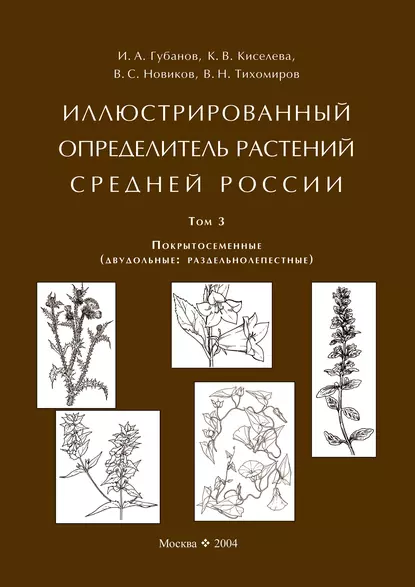 И. А. Губанов, К. В. Киселева,
В. С. Новиков, В. Н. Тихомиров

ИЛЛЮСТРИРОВАННЫЙ
ОПРЕДЕЛИТЕЛЬ РАСТЕНИЙ
СРЕДНЕЙ РОССИИ

Том 3

Покрытосеменные
(двудольные: раздельнолепестные)

Москва ❖ 2004